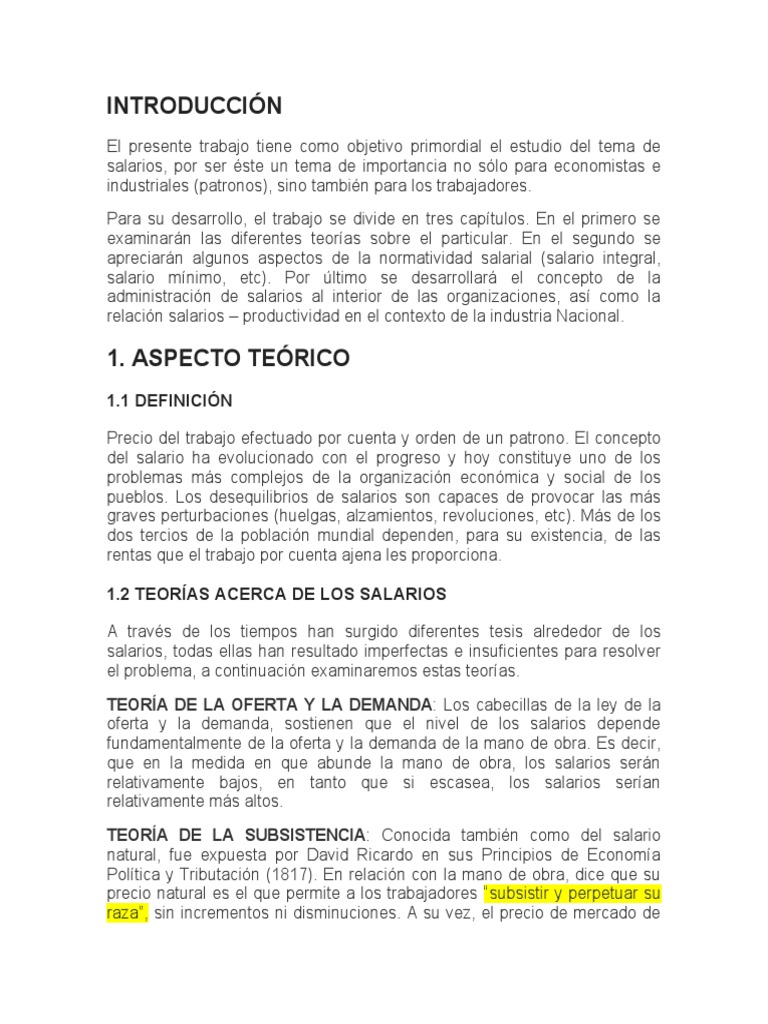 INTRODUCCIÓN

El presente trabajo tiene como objetivo primordial el estudio del tema de salarios, por ser éste un tema de importancia no sólo para economistas e industriales (patronos), sino también para los trabajadores.

Para su desarrollo, el trabajo se divide en tres capítulos. En el primero se examinarán las diferentes teorías sobre el particular. En el segundo se apreciarán algunos aspectos de la normatividad salarial (salario integral, salario mínimo, etc). Por último se desarrollará el concepto de la administración de salarios al interior de las organizaciones, así como la relación salarios – productividad en el contexto de la industria Nacional.

1. ASPECTO TEÓRICO

1.1 DEFINICIÓN

Precio del trabajo efectuado por cuenta y orden de un patrono. El concepto del salario ha evolucionado con el progreso y hoy constituye uno de los problemas más complejos de la organización económica y social de los pueblos. Los desequilibrios de salarios son capaces de provocar las más graves perturbaciones (huelgas, alzamientos, revoluciones, etc). Más de los dos tercios de la población mundial dependen, para su existencia, de las rentas que el trabajo por cuenta ajena les proporciona.

1.2 TEORÍAS ACERCA DE LOS SALARIOS

A través de los tiempos han surgido diferentes tesis alrededor de los salarios, todas ellas han resultado imperfectas e insuficientes para resolver el problema, a continuación examinaremos estas teorías.

TEORÍA DE LA OFERTA Y LA DEMANDA: Los cabecillas de la ley de la oferta y la demanda, sostienen que el nivel de los salarios depende fundamentalmente de la oferta y la demanda de la mano de obra. Es decir, que en la medida en que abunde la mano de obra, los salarios serán relativamente bajos, en tanto que si escasea, los salarios serían relativamente más altos.

TEORÍA DE LA SUBSISTENCIA: Conocida también como del salario natural, fue expuesta por David Ricardo en sus Principios de Economía Política y Tributación (1817). En relación con la mano de obra, dice que su precio natural es el que permite a los trabajadores "subsistir y perpetuar su raza", sin incrementos ni disminuciones. A su vez, el precio de mercado de